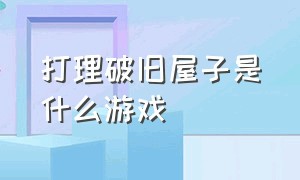 打理破旧屋子是什么游戏